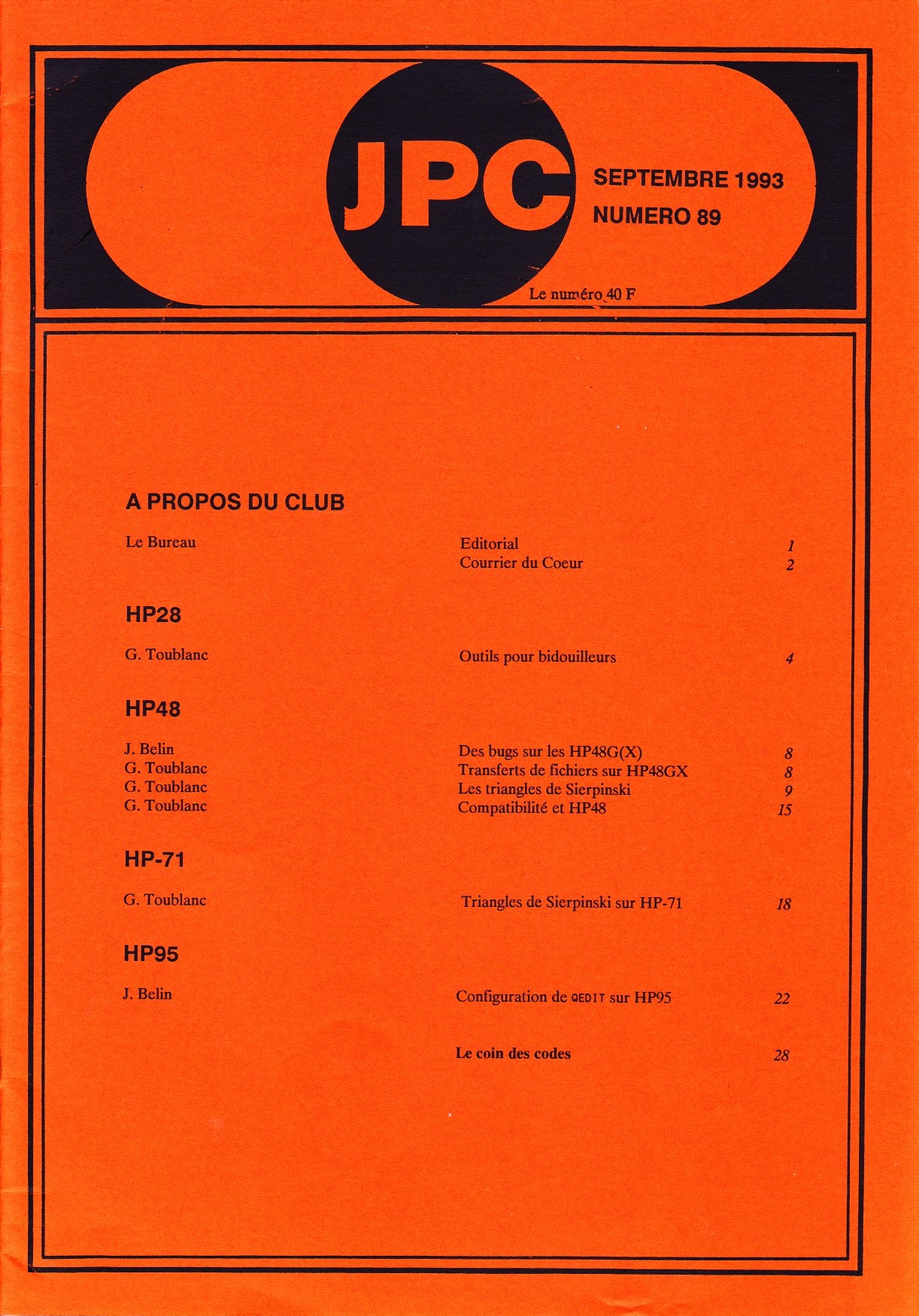 JPC

SEPTEMBRE 1993
NUMERO 89

Le numéro 40 F

A PROPOS DU CLUB

Le Bureau
Editorial 1
Courrier du Coeur 2

HP28

G. Toublanc
Outils pour bidouilleurs 4

HP48

J. Belin
Des bugs sur les HP48G(X) 8
G. Toublanc
Transferts de fichiers sur HP48GX 8
G. Toublanc
Les triangles de Sierpinski 9
G. Toublanc
Compatibilité et HP48 15

HP-71

G. Toublanc
Triangles de Sierpinski sur HP-71 18

HP95

J. Belin
Configuration de QEDIT sur HP95 22

Le coin des codes 28